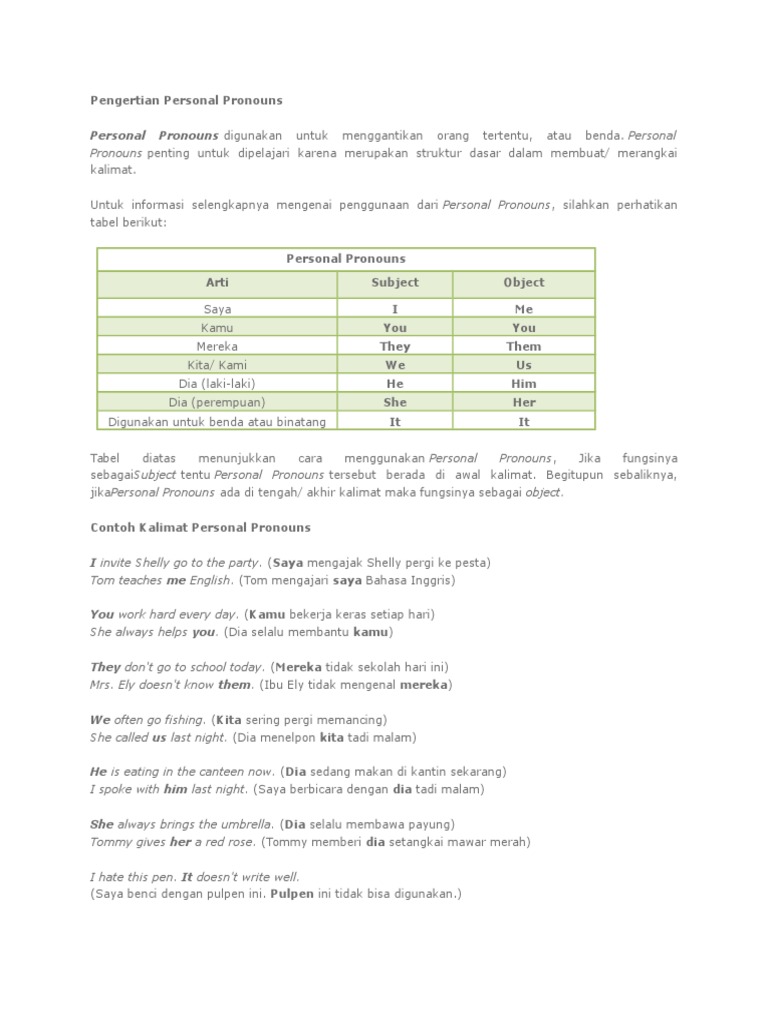 Pengertian Personal Pronouns

Personal Pronouns digunakan untuk menggantikan orang tertentu, atau benda. Personal Pronouns penting untuk dipelajari karena merupakan struktur dasar dalam membuat/ merangkai kalimat.

Untuk informasi selengkapnya mengenai penggunaan dari Personal Pronouns, silahkan perhatikan tabel berikut:

| Personal Pronouns | | |
|---|---|---|
| Arti | Subject | Object |
| Saya | I | Me |
| Kamu | You | You |
| Mereka | They | Them |
| Kita/ Kami | We | Us |
| Dia (laki-laki) | He | Him |
| Dia (perempuan) | She | Her |
| Digunakan untuk benda atau binatang | It | It |

Tabel diatas menunjukkan cara menggunakan Personal Pronouns, Jika fungsinya sebagaiSubject tentu Personal Pronouns tersebut berada di awal kalimat. Begitupun sebaliknya, jikaPersonal Pronouns ada di tengah/ akhir kalimat maka fungsinya sebagai object.

Contoh Kalimat Personal Pronouns

I invite Shelly go to the party. (Saya mengajak Shelly pergi ke pesta)
Tom teaches me English. (Tom mengajari saya Bahasa Inggris)

You work hard every day. (Kamu bekerja keras setiap hari)
She always helps you. (Dia selalu membantu kamu)

They don't go to school today. (Mereka tidak sekolah hari ini)
Mrs. Ely doesn't know them. (Ibu Ely tidak mengenal mereka)

We often go fishing. (Kita sering pergi memancing)
She called us last night. (Dia menelpon kita tadi malam)

He is eating in the canteen now. (Dia sedang makan di kantin sekarang)
I spoke with him last night. (Saya berbicara dengan dia tadi malam)

She always brings the umbrella. (Dia selalu membawa payung)
Tommy gives her a red rose. (Tommy memberi dia setangkai mawar merah)

I hate this pen. It doesn't write well.
(Saya benci dengan pulpen ini. Pulpen ini tidak bisa digunakan.)